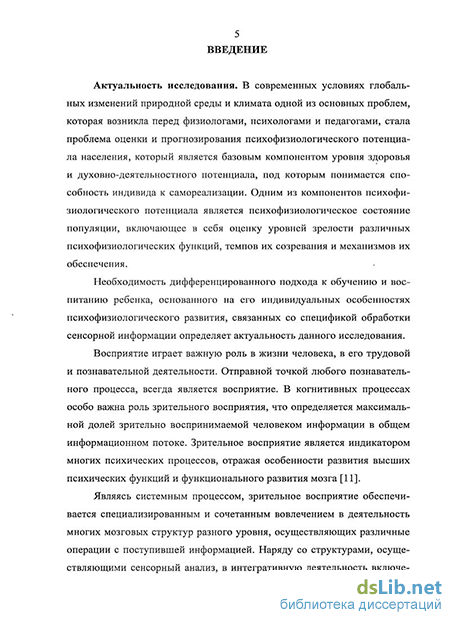 5
ВВЕДЕНИЕ

Актуальность исследования. В современных условиях глобальных изменений природной среды и климата одной из основных проблем, которая возникла перед физиологами, психологами и педагогами, стала проблема оценки и прогнозирования психофизиологического потенциала населения, который является базовым компонентом уровня здоровья и духовно-деятельностного потенциала, под которым понимается способность индивида к самореализации. Одним из компонентов психофизиологического потенциала является психофизиологическое состояние популяции, включающее в себя оценку уровней зрелости различных психофизиологических функций, темпов их созревания и механизмов их обеспечения.

Необходимость дифференцированного подхода к обучению и воспитанию ребенка, основанного на его индивидуальных особенностях психофизиологического развития, связанных со спецификой обработки сенсорной информации определяет актуальность данного исследования.

Восприятие играет важную роль в жизни человека, в его трудовой и познавательной деятельности. Отправной точкой любого познавательного процесса, всегда является восприятие. В когнитивных процессах особо важна роль зрительного восприятия, что определяется максимальной долей зрительно воспринимаемой человеком информации в общем информационном потоке. Зрительное восприятие является индикатором многих психических процессов, отражая особенности развития высших психических функций и функционального развития мозга [11].

Являясь системным процессом, зрительное восприятие обеспечивается специализированным и сочетанным вовлечением в деятельность многих мозговых структур разного уровня, осуществляющих различные операции с поступившей информацией. Наряду со структурами, осуществляющими сенсорный анализ, в интегративную деятельность включе-

dsLib.net
библиотека диссертаций